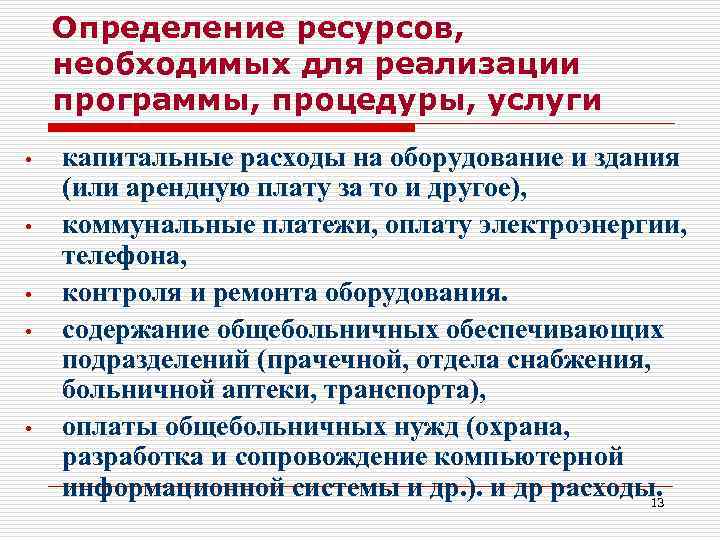 Определение ресурсов, необходимых для реализации программы, процедуры, услуги

• капитальные расходы на оборудование и здания (или арендную плату за то и другое),
• коммунальные платежи, оплату электроэнергии, телефона,
• контроля и ремонта оборудования.
• содержание общебольничных обеспечивающих подразделений (прачечной, отдела снабжения, больничной аптеки, транспорта),
• оплаты общебольничных нужд (охрана, разработка и сопровождение компьютерной информационной системы и др.). и др расходы.

13